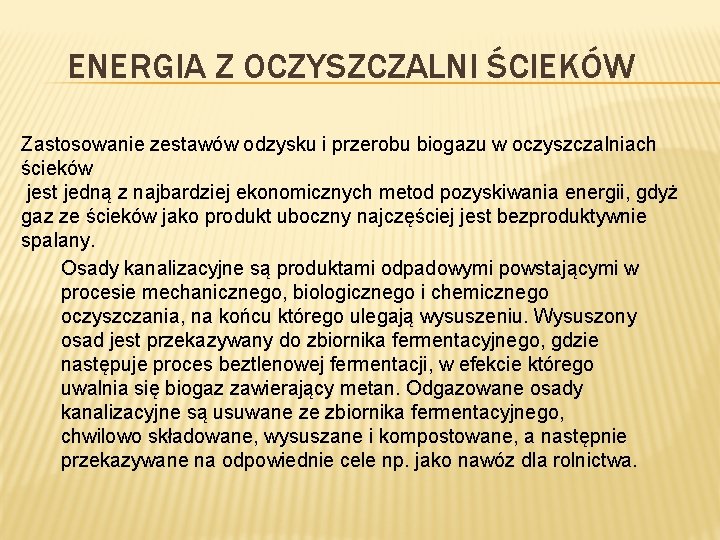 ENERGIA Z OCZYSZCZALNI ŚCIEKÓW

Zastosowanie zestawów odzysku i przerobu biogazu w oczyszczalniach ścieków
jest jedną z najbardziej ekonomicznych metod pozyskiwania energii, gdyż gaz ze ścieków jako produkt uboczny najczęściej jest bezproduktywnie spalany.

Osady kanalizacyjne są produktami odpadowymi powstającymi w procesie mechanicznego, biologicznego i chemicznego oczyszczania, na końcu którego ulegają wysuszeniu. Wysuszony osad jest przekazywany do zbiornika fermentacyjnego, gdzie następuje proces beztlenowej fermentacji, w efekcie którego uwalnia się biogaz zawierający metan. Odgazowane osady kanalizacyjne są usuwane ze zbiornika fermentacyjnego, chwilowo składowane, wysuszane i kompostowane, a następnie przekazywane na odpowiednie cele np. jako nawóz dla rolnictwa.